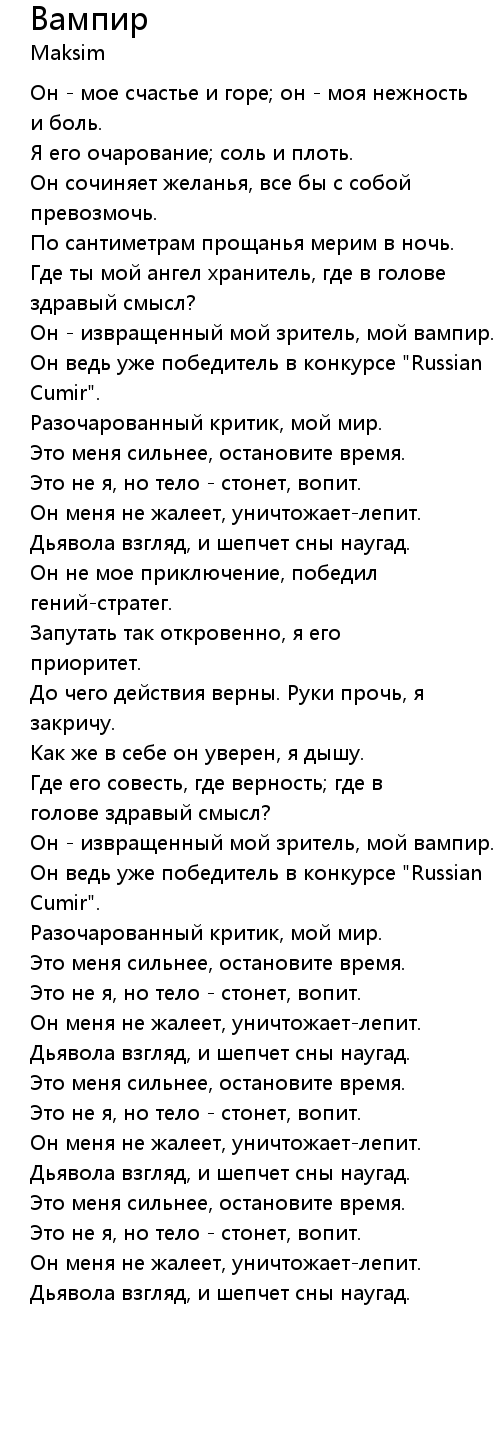 Вампир
Maksim

Он - мое счастье и горе; он - моя нежность и боль.
Я его очарование; соль и плоть.
Он сочиняет желанья, все бы с собой превозмочь.
По сантиметрам прощанья мерим в ночь.
Где ты мой ангел хранитель, где в голове здравый смысл?
Он - извращенный мой зритель, мой вампир.
Он ведь уже победитель в конкурсе "Russian Cumir".
Разочарованный критик, мой мир.
Это меня сильнее, остановите время.
Это не я, но тело - стонет, вопит.
Он меня не жалеет, уничтожает-лепит.
Дьявола взгляд, и шепчет сны наугад.
Он не мое приключение, победил гений-стратег.
Запутать так откровенно, я его приоритет.
До чего действия верны. Руки прочь, я закричу.
Как же в себе он уверен, я дышу.
Где его совесть, где верность; где в голове здравый смысл?
Он - извращенный мой зритель, мой вампир.
Он ведь уже победитель в конкурсе "Russian Cumir".
Разочарованный критик, мой мир.
Это меня сильнее, остановите время.
Это не я, но тело - стонет, вопит.
Он меня не жалеет, уничтожает-лепит.
Дьявола взгляд, и шепчет сны наугад.
Это меня сильнее, остановите время.
Это не я, но тело - стонет, вопит.
Он меня не жалеет, уничтожает-лепит.
Дьявола взгляд, и шепчет сны наугад.
Это меня сильнее, остановите время.
Это не я, но тело - стонет, вопит.
Он меня не жалеет, уничтожает-лепит.
Дьявола взгляд, и шепчет сны наугад.